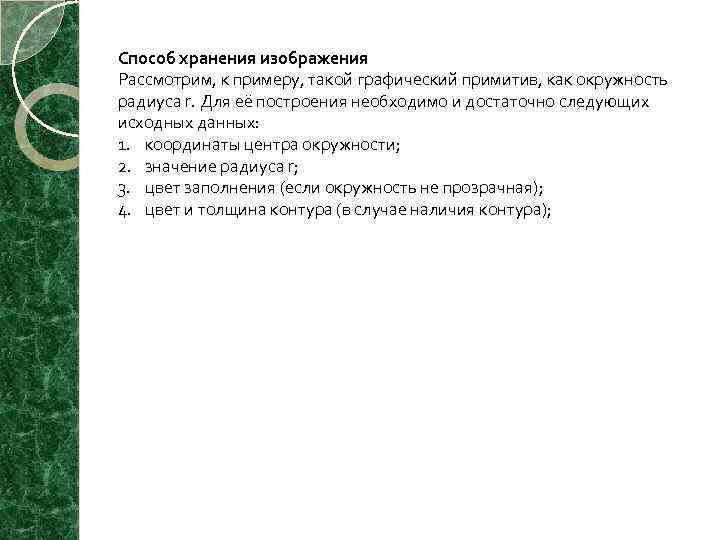 Способ хранения изображения
Рассмотрим, к примеру, такой графический примитив, как окружность радиуса r. Для её построения необходимо и достаточно следующих исходных данных:
1. координаты центра окружности;
2. значение радиуса r;
3. цвет заполнения (если окружность не прозрачная);
4. цвет и толщина контура (в случае наличия контура);